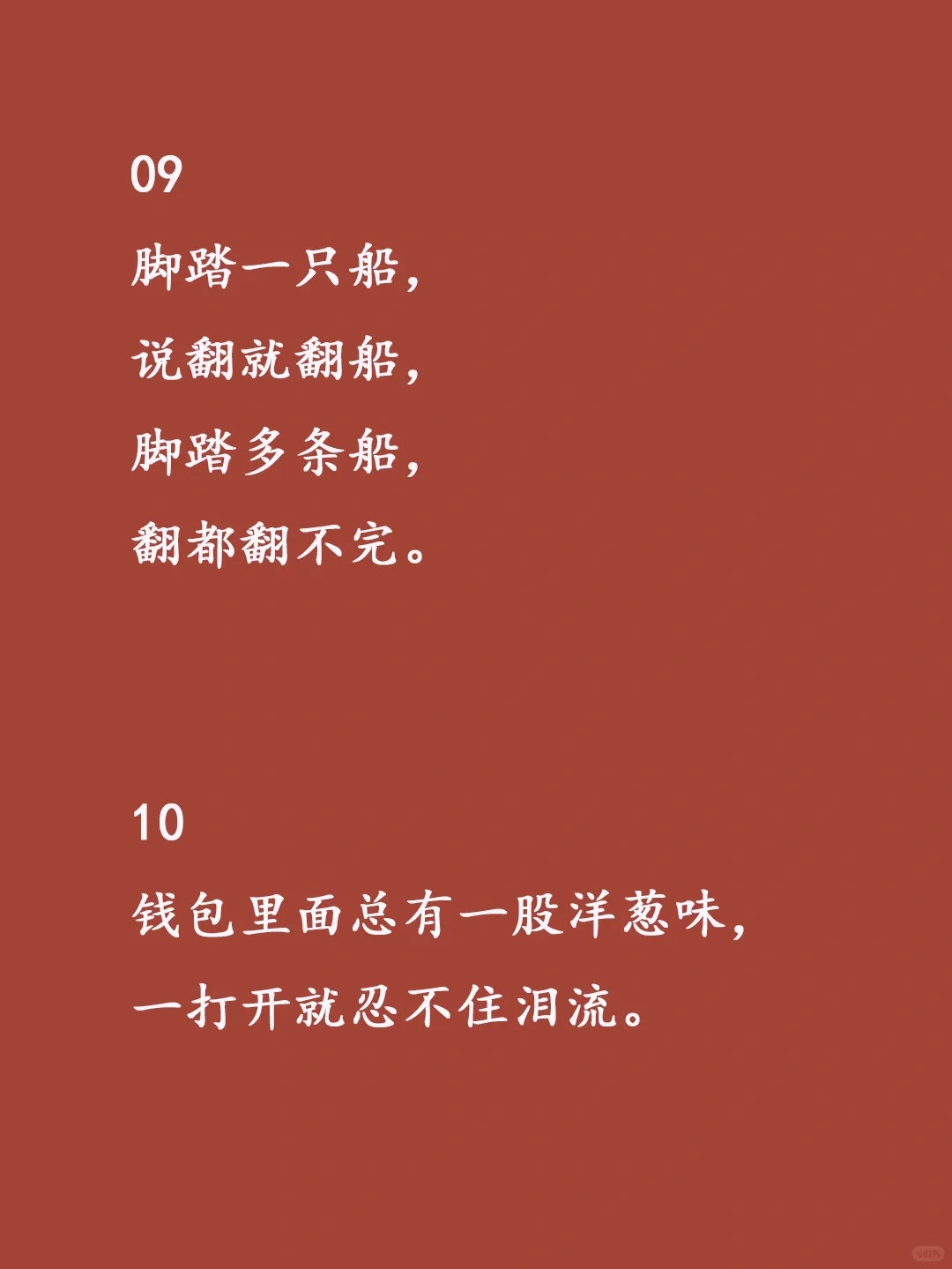 09

脚踏一只船，
说翻就翻船，
脚踏多条船，
翻都翻不完。

10

钱包里面总有一股洋葱味，
一打开就忍不住泪流。